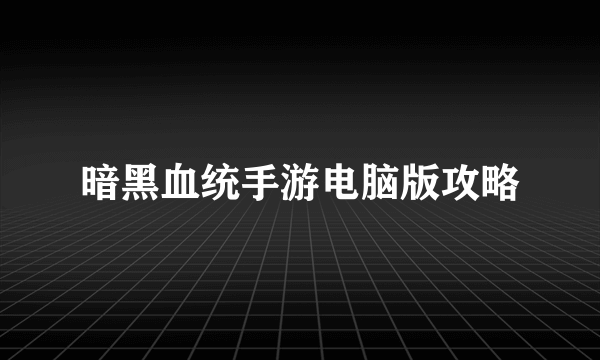 暗黑血统手游电脑版攻略